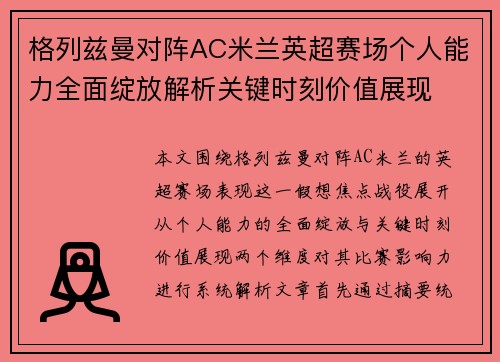 格列兹曼对阵AC米兰英超赛场个人能力全面绽放解析关键时刻价值展现

本文围绕格列兹曼对阵AC米兰的英超赛场表现这一假想焦点战役展开从个人能力的全面绽放与关键时刻价值展现两个维度对其比赛影响力进行系统解析文章首先通过摘要统